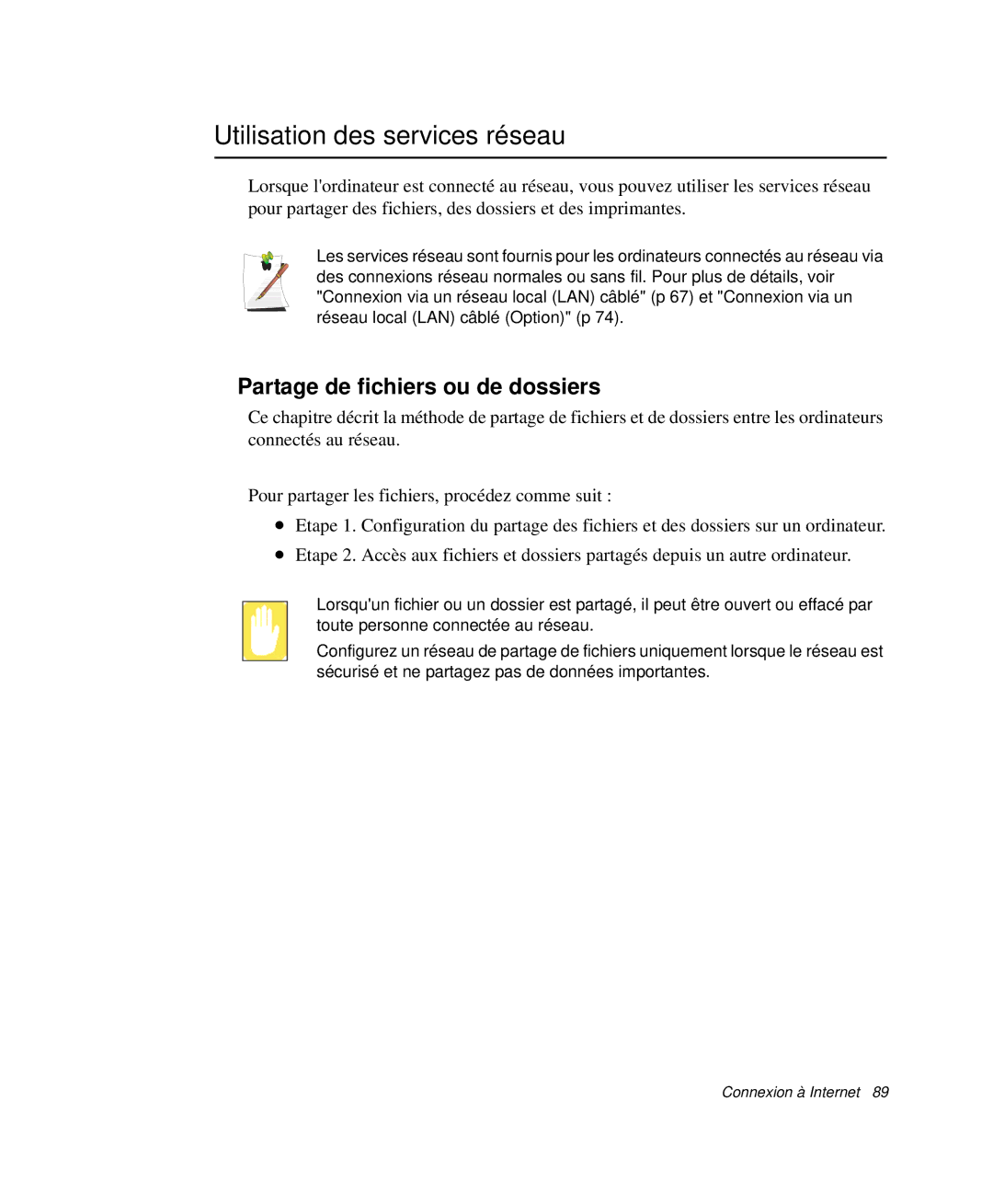 Utilisation des services réseau

Lorsque l'ordinateur est connecté au réseau, vous pouvez utiliser les services réseau pour partager des fichiers, des dossiers et des imprimantes.

Les services réseau sont fournis pour les ordinateurs connectés au réseau via des connexions réseau normales ou sans fil. Pour plus de détails, voir "Connexion via un réseau local (LAN) câblé" (p 67) et "Connexion via un réseau local (LAN) câblé (Option)" (p 74).

Partage de fichiers ou de dossiers

Ce chapitre décrit la méthode de partage de fichiers et de dossiers entre les ordinateurs connectés au réseau.

Pour partager les fichiers, procédez comme suit :

• Etape 1. Configuration du partage des fichiers et des dossiers sur un ordinateur.
• Etape 2. Accès aux fichiers et dossiers partagés depuis un autre ordinateur.

Lorsqu'un fichier ou un dossier est partagé, il peut être ouvert ou effacé par toute personne connectée au réseau.

Configurez un réseau de partage de fichiers uniquement lorsque le réseau est sécurisé et ne partagez pas de données importantes.

Connexion à Internet 89